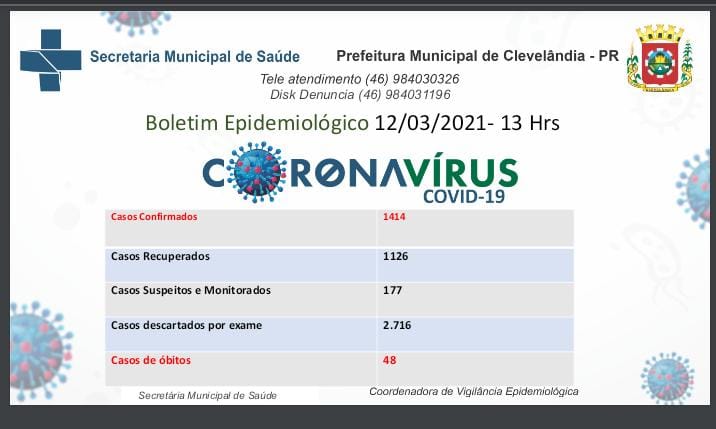 Secretaria Municipal de Saúde

Prefeitura Municipal de Clevelândia - PR

Tele atendimento (46) 984030326
Disk Denuncia (46) 984031196

Boletim Epidemiológico 12/03/2021- 13 Hrs

CORONAVÍRUS
COVID-19

| Casos Confirmados | 1414 |
|---|---|
| Casos Recuperados | 1126 |
| Casos Suspeitos e Monitorados | 177 |
| Casos descartados por exame | 2.716 |
| Casos de óbitos | 48 |

Secretária Municipal de Saúde

Coordenadora de Vigilância Epidemiológica